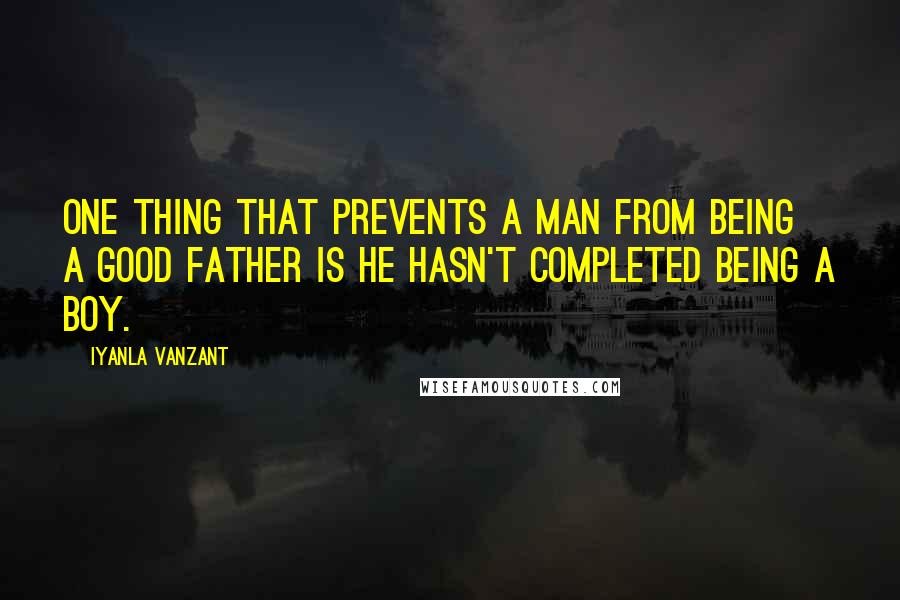 ONE THING THAT PREVENTS A MAN FROM BEING A GOOD FATHER IS HE HASN'T COMPLETED BEING A BOY.

IYANLA VANZANT

WISEFAMOUSQUOTES.COM